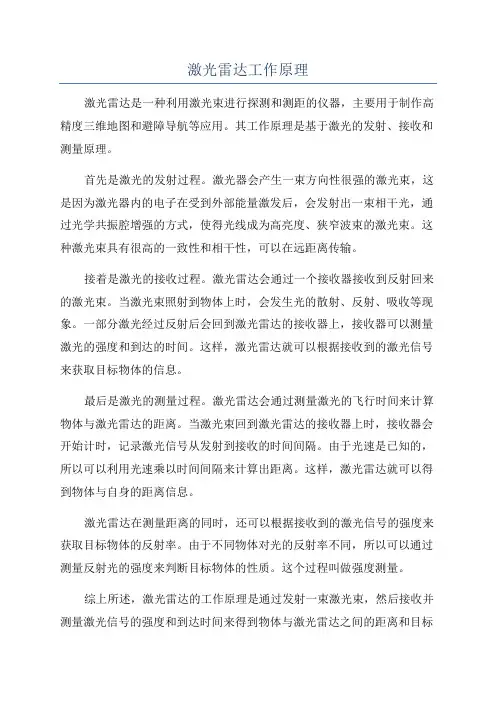 激光雷达工作原理

激光雷达是一种利用激光束进行探测和测距的仪器，主要用于制作高精度三维地图和避障导航等应用。其工作原理是基于激光的发射、接收和测量原理。

首先是激光的发射过程。激光器会产生一束方向性很强的激光束，这是因为激光器内的电子在受到外部能量激发后，会发射出一束相干光，通过光学共振腔增强的方式，使得光线成为高亮度、狭窄波束的激光束。这种激光束具有很高的一致性和相干性，可以在远距离传输。

接着是激光的接收过程。激光雷达会通过一个接收器接收到反射回来的激光束。当激光束照射到物体上时，会发生光的散射、反射、吸收等现象。一部分激光经过反射后会回到激光雷达的接收器上，接收器可以测量激光的强度和到达的时间。这样，激光雷达就可以根据接收到的激光信号来获取目标物体的信息。

最后是激光的测量过程。激光雷达会通过测量激光的飞行时间来计算物体与激光雷达的距离。当激光束回到激光雷达的接收器上时，接收器会开始计时，记录激光信号从发射到接收的时间间隔。由于光速是已知的，所以可以利用光速乘以时间间隔来计算出距离。这样，激光雷达就可以得到物体与自身的距离信息。

激光雷达在测量距离的同时，还可以根据接收到的激光信号的强度来获取目标物体的反射率。由于不同物体对光的反射率不同，所以可以通过测量反射光的强度来判断目标物体的性质。这个过程叫做强度测量。

综上所述，激光雷达的工作原理是通过发射一束激光束，然后接收并测量激光信号的强度和到达时间来得到物体与激光雷达之间的距离和目标